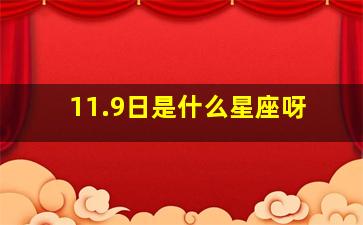 11.9日是什么星座呀